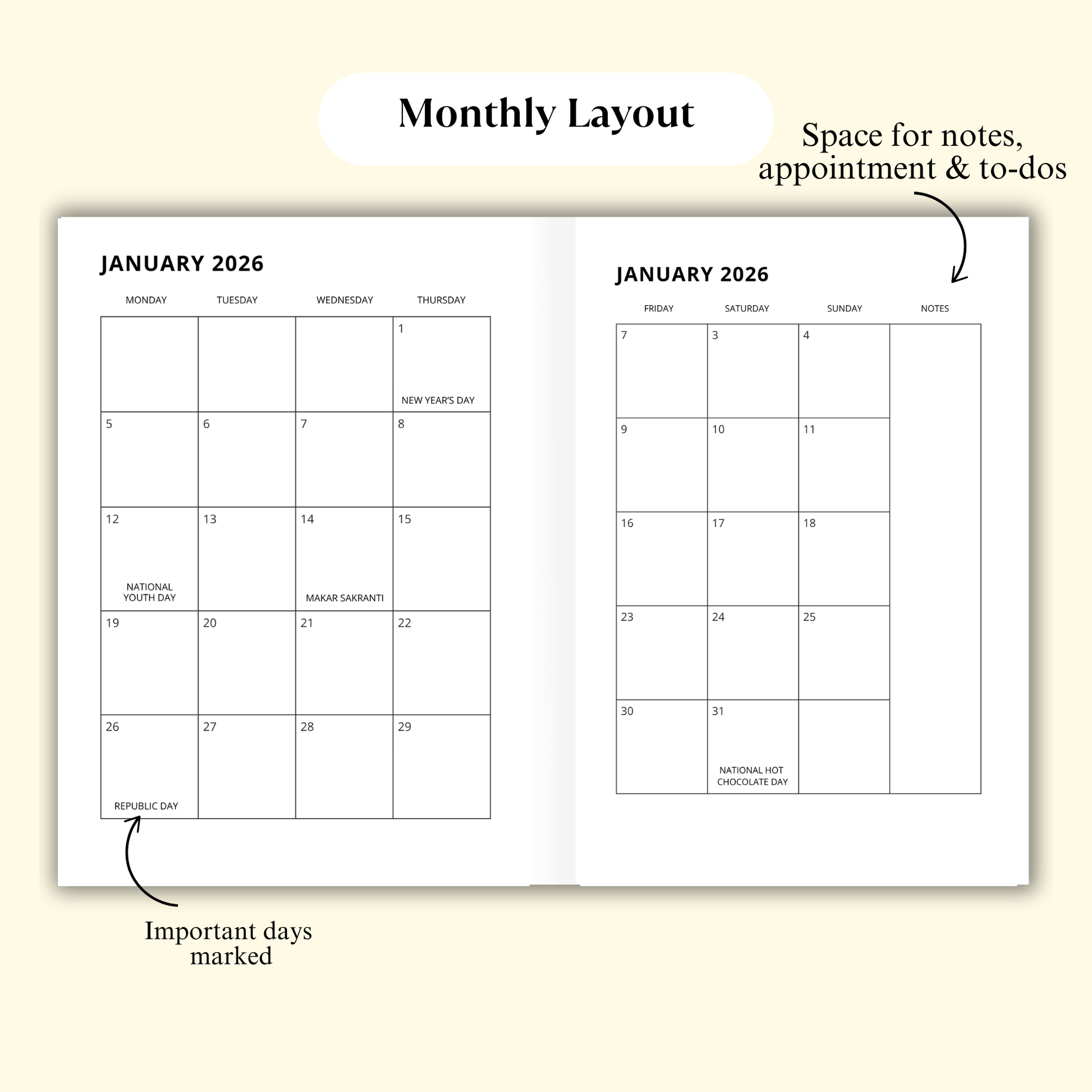 Monthly Layout

Space for notes, appointment & to-dos

JANUARY 2026

| MONDAY | TUESDAY | WEDNESDAY | THURSDAY |
|---|---|---|---|
| | | | 1 NEW YEAR'S DAY |
| 5 | 6 | 7 | 8 |
| 12 NATIONAL YOUTH DAY | 13 | 14 MAKAR SAKRANTI | 15 |
| 19 | 20 | 21 | 22 |
| 26 REPUBLIC DAY | 27 | 28 | 29 |

JANUARY 2026

| FRIDAY | SATURDAY | SUNDAY | NOTES |
|---|---|---|---|
| 7 | 3 | 4 | |
| 9 | 10 | 11 | |
| 16 | 17 | 18 | |
| 23 | 24 | 25 | |
| 30 | 31 NATIONAL HOT CHOCOLATE DAY | | |

Important days marked